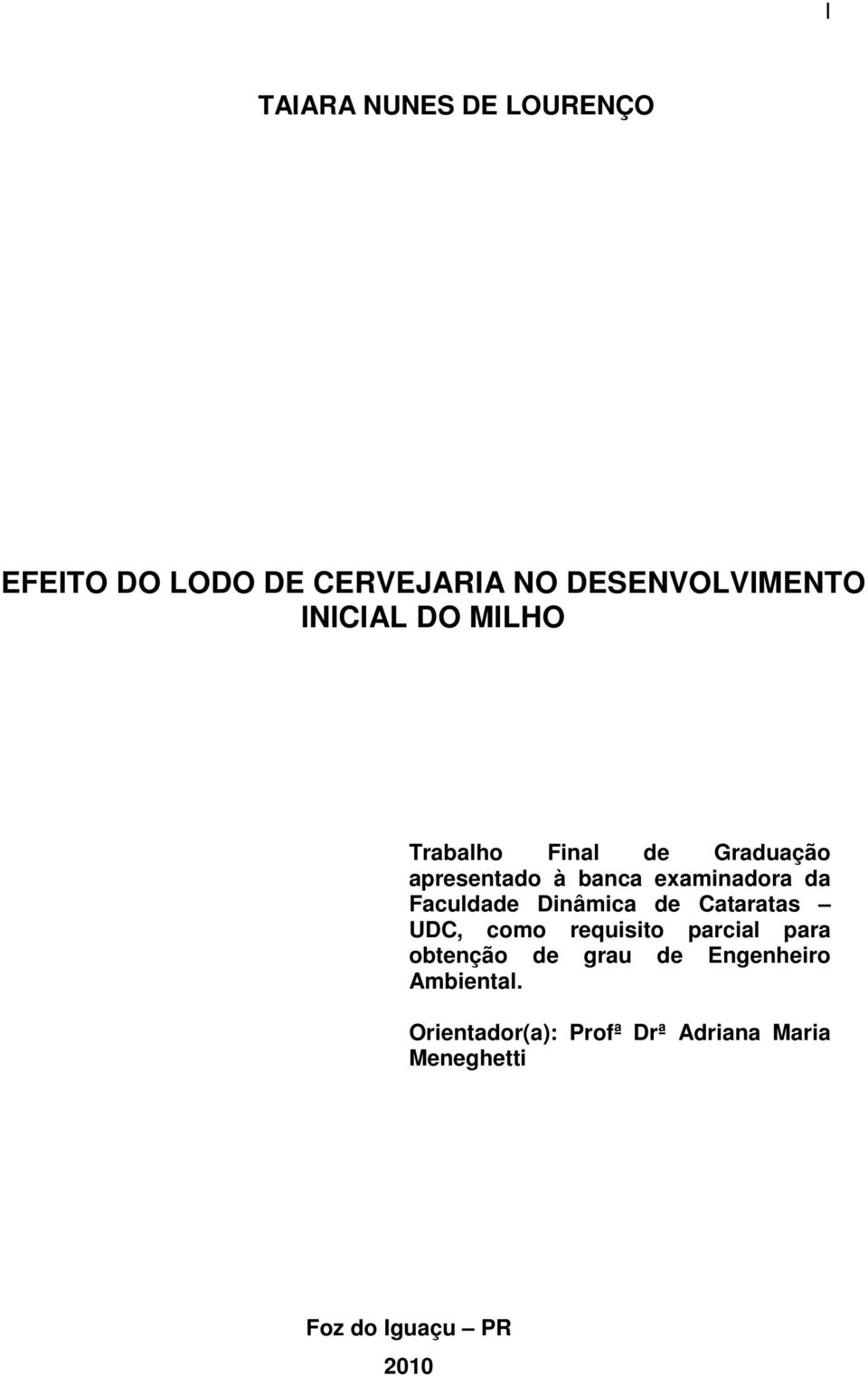 I

TAIARA NUNES DE LOURENÇO

EFEITO DO LODO DE CERVEJARIA NO DESENVOLVIMENTO INICIAL DO MILHO

Trabalho Final de Graduação apresentado à banca examinadora da Faculdade Dinâmica de Cataratas – UDC, como requisito parcial para obtenção de grau de Engenheiro Ambiental.

Orientador(a): Profª Drª Adriana Maria Meneghetti

Foz do Iguaçu – PR

2010